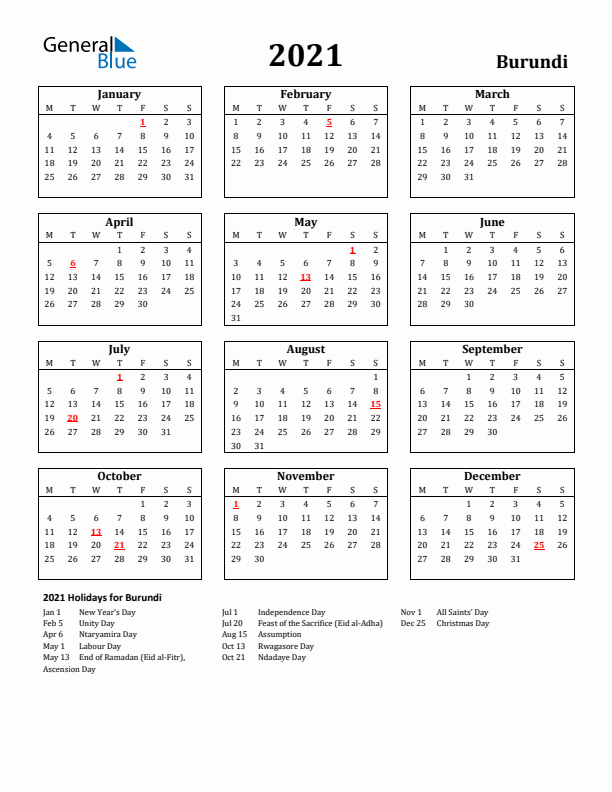 General Blue

2021

Burundi

January

| M | T | W | T | F | S | S |
|---|---|---|---|---|---|---|
| | | | | 1 | 2 | 3 |
| 4 | 5 | 6 | 7 | 8 | 9 | 10 |
| 11 | 12 | 13 | 14 | 15 | 16 | 17 |
| 18 | 19 | 20 | 21 | 22 | 23 | 24 |
| 25 | 26 | 27 | 28 | 29 | 30 | 31 |

February

| M | T | W | T | F | S | S |
|---|---|---|---|---|---|---|
| 1 | 2 | 3 | 4 | 5 | 6 | 7 |
| 8 | 9 | 10 | 11 | 12 | 13 | 14 |
| 15 | 16 | 17 | 18 | 19 | 20 | 21 |
| 22 | 23 | 24 | 25 | 26 | 27 | 28 |

March

| M | T | W | T | F | S | S |
|---|---|---|---|---|---|---|
| 1 | 2 | 3 | 4 | 5 | 6 | 7 |
| 8 | 9 | 10 | 11 | 12 | 13 | 14 |
| 15 | 16 | 17 | 18 | 19 | 20 | 21 |
| 22 | 23 | 24 | 25 | 26 | 27 | 28 |
| 29 | 30 | 31 | | | | |

April

| M | T | W | T | F | S | S |
|---|---|---|---|---|---|---|
| | | | 1 | 2 | 3 | 4 |
| 5 | 6 | 7 | 8 | 9 | 10 | 11 |
| 12 | 13 | 14 | 15 | 16 | 17 | 18 |
| 19 | 20 | 21 | 22 | 23 | 24 | 25 |
| 26 | 27 | 28 | 29 | 30 | | |

May

| M | T | W | T | F | S | S |
|---|---|---|---|---|---|---|
| | | | | | 1 | 2 |
| 3 | 4 | 5 | 6 | 7 | 8 | 9 |
| 10 | 11 | 12 | 13 | 14 | 15 | 16 |
| 17 | 18 | 19 | 20 | 21 | 22 | 23 |
| 24 | 25 | 26 | 27 | 28 | 29 | 30 |
| 31 | | | | | | |

June

| M | T | W | T | F | S | S |
|---|---|---|---|---|---|---|
| | 1 | 2 | 3 | 4 | 5 | 6 |
| 7 | 8 | 9 | 10 | 11 | 12 | 13 |
| 14 | 15 | 16 | 17 | 18 | 19 | 20 |
| 21 | 22 | 23 | 24 | 25 | 26 | 27 |
| 28 | 29 | 30 | | | | |

July

| M | T | W | T | F | S | S |
|---|---|---|---|---|---|---|
| | | | 1 | 2 | 3 | 4 |
| 5 | 6 | 7 | 8 | 9 | 10 | 11 |
| 12 | 13 | 14 | 15 | 16 | 17 | 18 |
| 19 | 20 | 21 | 22 | 23 | 24 | 25 |
| 26 | 27 | 28 | 29 | 30 | 31 | |

August

| M | T | W | T | F | S | S |
|---|---|---|---|---|---|---|
| | | | | | | 1 |
| 2 | 3 | 4 | 5 | 6 | 7 | 8 |
| 9 | 10 | 11 | 12 | 13 | 14 | 15 |
| 16 | 17 | 18 | 19 | 20 | 21 | 22 |
| 23 | 24 | 25 | 26 | 27 | 28 | 29 |
| 30 | 31 | | | | | |

September

| M | T | W | T | F | S | S |
|---|---|---|---|---|---|---|
| | | 1 | 2 | 3 | 4 | 5 |
| 6 | 7 | 8 | 9 | 10 | 11 | 12 |
| 13 | 14 | 15 | 16 | 17 | 18 | 19 |
| 20 | 21 | 22 | 23 | 24 | 25 | 26 |
| 27 | 28 | 29 | 30 | | | |

October

| M | T | W | T | F | S | S |
|---|---|---|---|---|---|---|
| | | | | 1 | 2 | 3 |
| 4 | 5 | 6 | 7 | 8 | 9 | 10 |
| 11 | 12 | 13 | 14 | 15 | 16 | 17 |
| 18 | 19 | 20 | 21 | 22 | 23 | 24 |
| 25 | 26 | 27 | 28 | 29 | 30 | 31 |

November

| M | T | W | T | F | S | S |
|---|---|---|---|---|---|---|
| 1 | 2 | 3 | 4 | 5 | 6 | 7 |
| 8 | 9 | 10 | 11 | 12 | 13 | 14 |
| 15 | 16 | 17 | 18 | 19 | 20 | 21 |
| 22 | 23 | 24 | 25 | 26 | 27 | 28 |
| 29 | 30 | | | | | |

December

| M | T | W | T | F | S | S |
|---|---|---|---|---|---|---|
| | | 1 | 2 | 3 | 4 | 5 |
| 6 | 7 | 8 | 9 | 10 | 11 | 12 |
| 13 | 14 | 15 | 16 | 17 | 18 | 19 |
| 20 | 21 | 22 | 23 | 24 | 25 | 26 |
| 27 | 28 | 29 | 30 | 31 | | |

2021 Holidays for Burundi

Jan 1 New Year's Day
Feb 5 Unity Day
Apr 6 Ntaryamira Day
May 1 Labour Day
May 13 End of Ramadan (Eid al-Fitr), Ascension Day

Jul 1 Independence Day
Jul 20 Feast of the Sacrifice (Eid al-Adha)
Aug 15 Assumption
Oct 13 Rwagasore Day
Oct 21 Ndadaye Day

Nov 1 All Saints' Day
Dec 25 Christmas Day